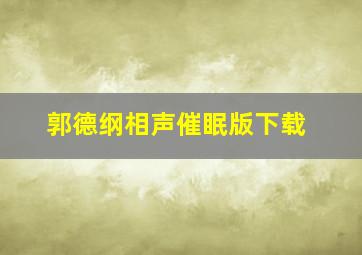 郭德纲相声催眠版下载